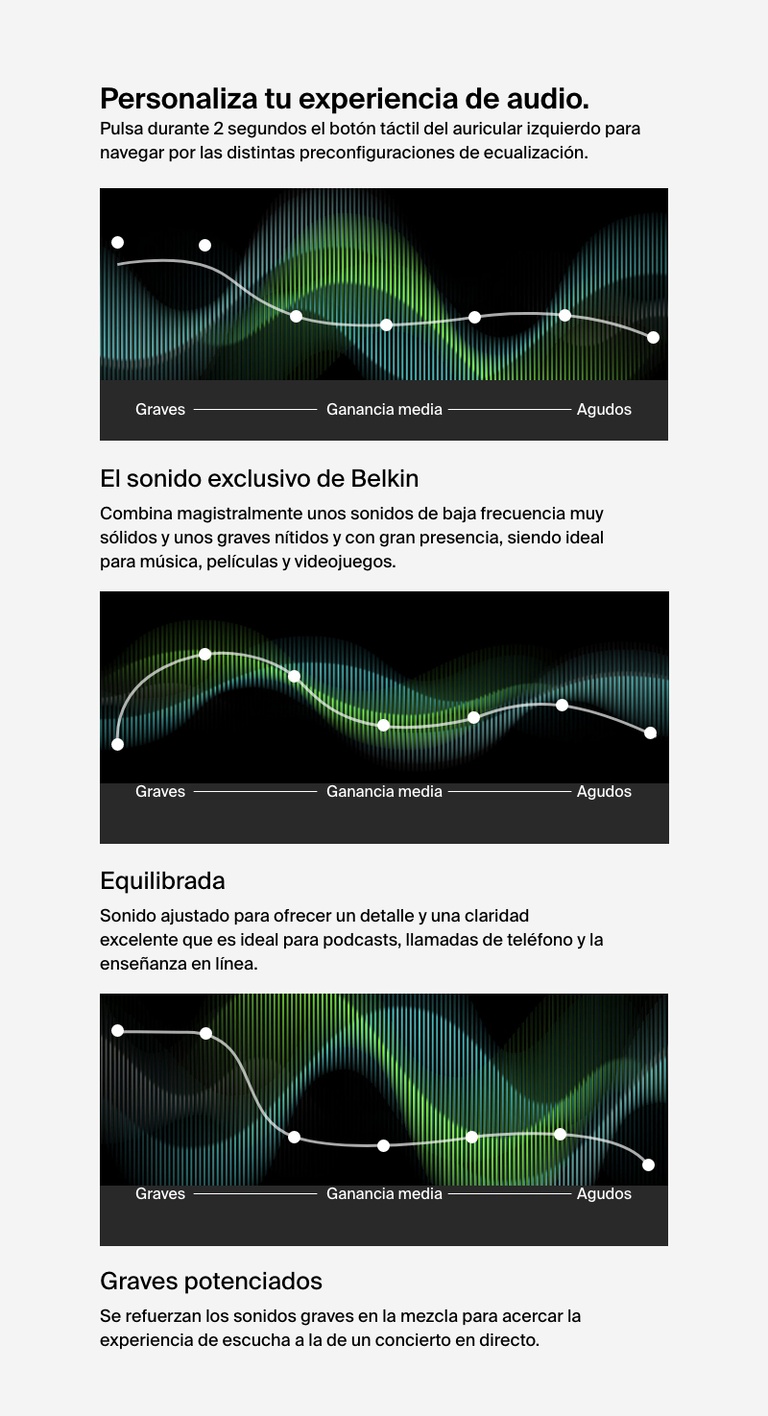 Personaliza tu experiencia de audio.

Pulsa durante 2 segundos el botón táctil del auricular izquierdo para navegar por las distintas preconfiguraciones de ecualización.

Graves Ganancia media Agudos

El sonido exclusivo de Belkin

Combina magistralmente unos sonidos de baja frecuencia muy sólidos y unos graves nítidos y con gran presencia, siendo ideal para música, películas y videojuegos.

Graves Ganancia media Agudos

Equilibrada

Sonido ajustado para ofrecer un detalle y una claridad excelente que es ideal para podcasts, llamadas de teléfono y la enseñanza en línea.

Graves Ganancia media Agudos

Graves potenciados

Se refuerzan los sonidos graves en la mezcla para acercar la experiencia de escucha a la de un concierto en directo.